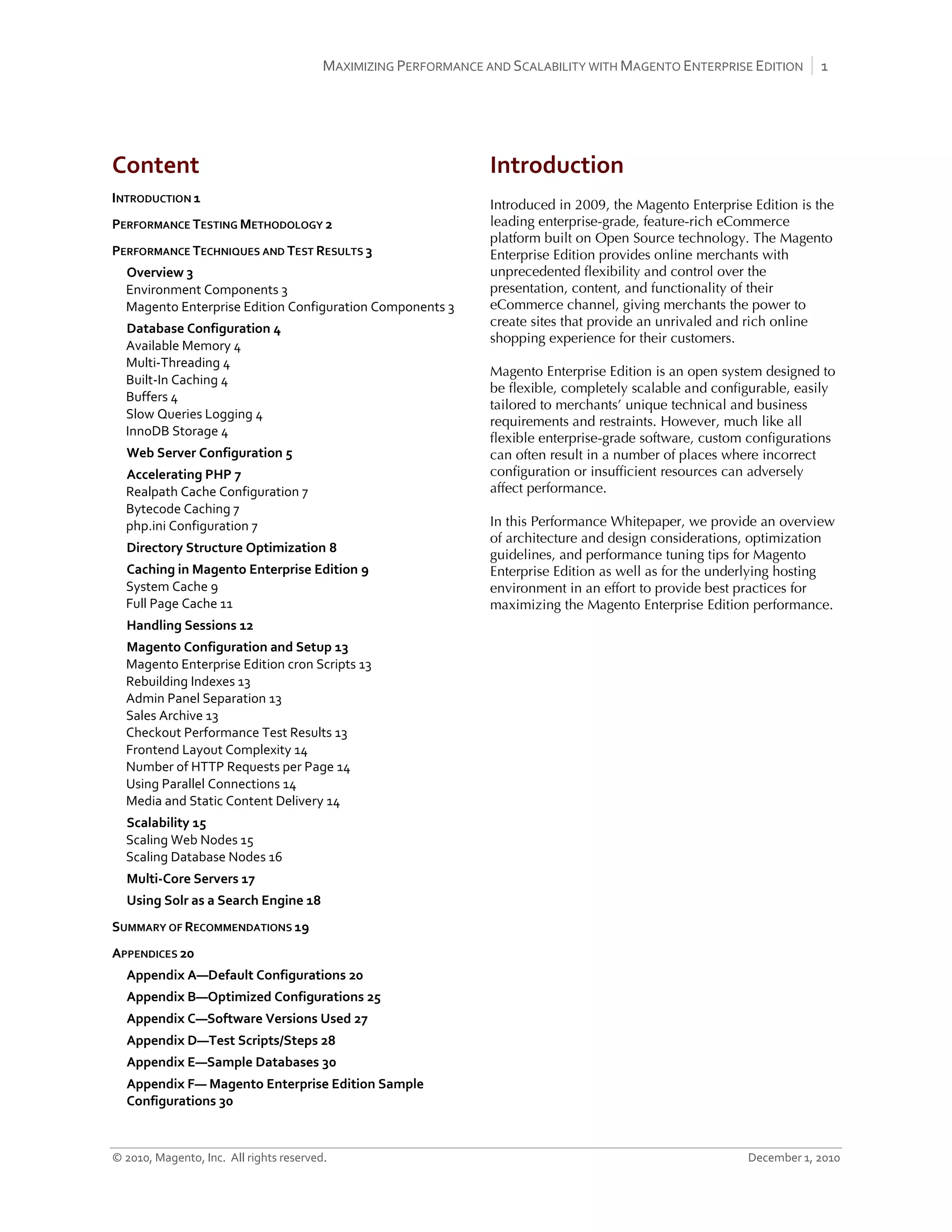 MAXIMIZING PERFORMANCE AND SCALABILITY WITH MAGENTO ENTERPRISE EDITION | 1

Content

INTRODUCTION 1

PERFORMANCE TESTING METHODOLOGY 2

PERFORMANCE TECHNIQUES AND TEST RESULTS 3

Overview 3
Environment Components 3
Magento Enterprise Edition Configuration Components 3

Database Configuration 4
Available Memory 4
Multi-Threading 4
Built-In Caching 4
Buffers 4
Slow Queries Logging 4
InnoDB Storage 4

Web Server Configuration 5

Accelerating PHP 7
Realpath Cache Configuration 7
Bytecode Caching 7
php.ini Configuration 7

Directory Structure Optimization 8

Caching in Magento Enterprise Edition 9
System Cache 9
Full Page Cache 11

Handling Sessions 12

Magento Configuration and Setup 13
Magento Enterprise Edition cron Scripts 13
Rebuilding Indexes 13
Admin Panel Separation 13
Sales Archive 13
Checkout Performance Test Results 13
Frontend Layout Complexity 14
Number of HTTP Requests per Page 14
Using Parallel Connections 14
Media and Static Content Delivery 14

Scalability 15
Scaling Web Nodes 15
Scaling Database Nodes 16

Multi-Core Servers 17

Using Solr as a Search Engine 18

SUMMARY OF RECOMMENDATIONS 19

APPENDICES 20

Appendix A—Default Configurations 20

Appendix B—Optimized Configurations 25

Appendix C—Software Versions Used 27

Appendix D—Test Scripts/Steps 28

Appendix E—Sample Databases 30

Appendix F— Magento Enterprise Edition Sample Configurations 30

Introduction

Introduced in 2009, the Magento Enterprise Edition is the leading enterprise-grade, feature-rich eCommerce platform built on Open Source technology. The Magento Enterprise Edition provides online merchants with unprecedented flexibility and control over the presentation, content, and functionality of their eCommerce channel, giving merchants the power to create sites that provide an unrivaled and rich online shopping experience for their customers.

Magento Enterprise Edition is an open system designed to be flexible, completely scalable and configurable, easily tailored to merchants' unique technical and business requirements and restraints. However, much like all flexible enterprise-grade software, custom configurations can often result in a number of places where incorrect configuration or insufficient resources can adversely affect performance.

In this Performance Whitepaper, we provide an overview of architecture and design considerations, optimization guidelines, and performance tuning tips for Magento Enterprise Edition as well as for the underlying hosting environment in an effort to provide best practices for maximizing the Magento Enterprise Edition performance.

© 2010, Magento, Inc. All rights reserved.

December 1, 2010